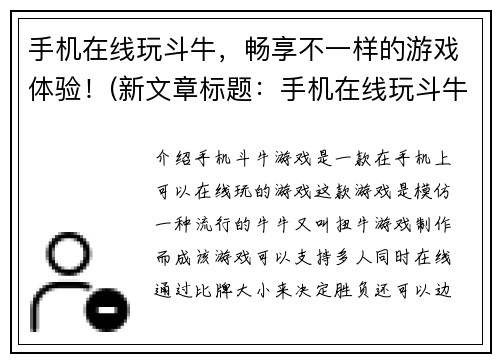 手机在线玩斗牛，畅享不一样的游戏体验！(新文章标题：手机在线玩斗牛

介绍手机斗牛游戏是一款在手机上可以在线玩的游戏这款游戏是模仿一种流行的牛牛又叫扭牛游戏制作而成该游戏可以支持多人同时在线通过比牌大小来决定胜负还可以边